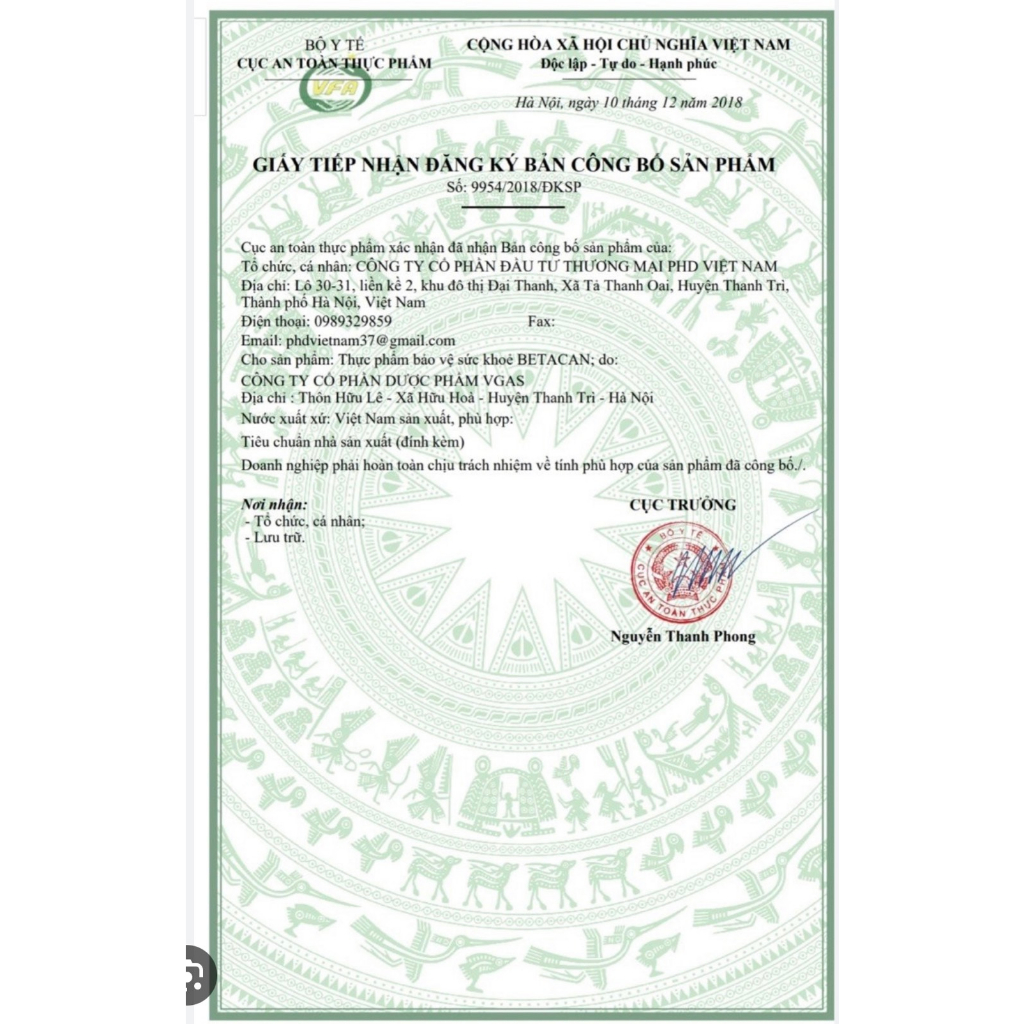 BỘ Y TẾ
CỤC AN TOÀN THỰC PHẨM

CỘNG HÒA XÃ HỘI CHỦ NGHĨA VIỆT NAM
Độc lập - Tự do - Hạnh phúc

Hà Nội, ngày 10 tháng 12 năm 2018

GIẤY TIẾP NHẬN ĐĂNG KÝ BẢN CÔNG BỐ SẢN PHẨM
Số: 9954/2018/ĐKSP

Cục an toàn thực phẩm xác nhận đã nhận Bản công bố sản phẩm của:
Tổ chức, cá nhân: CÔNG TY CỔ PHẦN ĐẦU TƯ THƯƠNG MẠI PHD VIỆT NAM
Địa chỉ: Lô 30-31, liền kề 2, khu đô thị Đại Thanh, Xã Tả Thanh Oai, Huyện Thanh Trì, Thành phố Hà Nội, Việt Nam
Điện thoại: 0989329859 Fax:
Email: phdvietnam37@gmail.com
Cho sản phẩm: Thực phẩm bảo vệ sức khoẻ BETACAN; do:
CÔNG TY CỔ PHẦN DƯỢC PHẨM VGAS
Địa chỉ : Thôn Hữu Lê - Xã Hữu Hoà - Huyện Thanh Trì - Hà Nội
Nước xuất xứ: Việt Nam sản xuất, phù hợp:
Tiêu chuẩn nhà sản xuất (đính kèm)
Doanh nghiệp phải hoàn toàn chịu trách nhiệm về tính phù hợp của sản phẩm đã công bố./.

Nơi nhận:
- Tổ chức, cá nhân;
- Lưu trữ.

CỤC TRƯỞNG

BỘ Y TẾ
CỤC AN TOÀN THỰC PHẨM

Nguyễn Thanh Phong